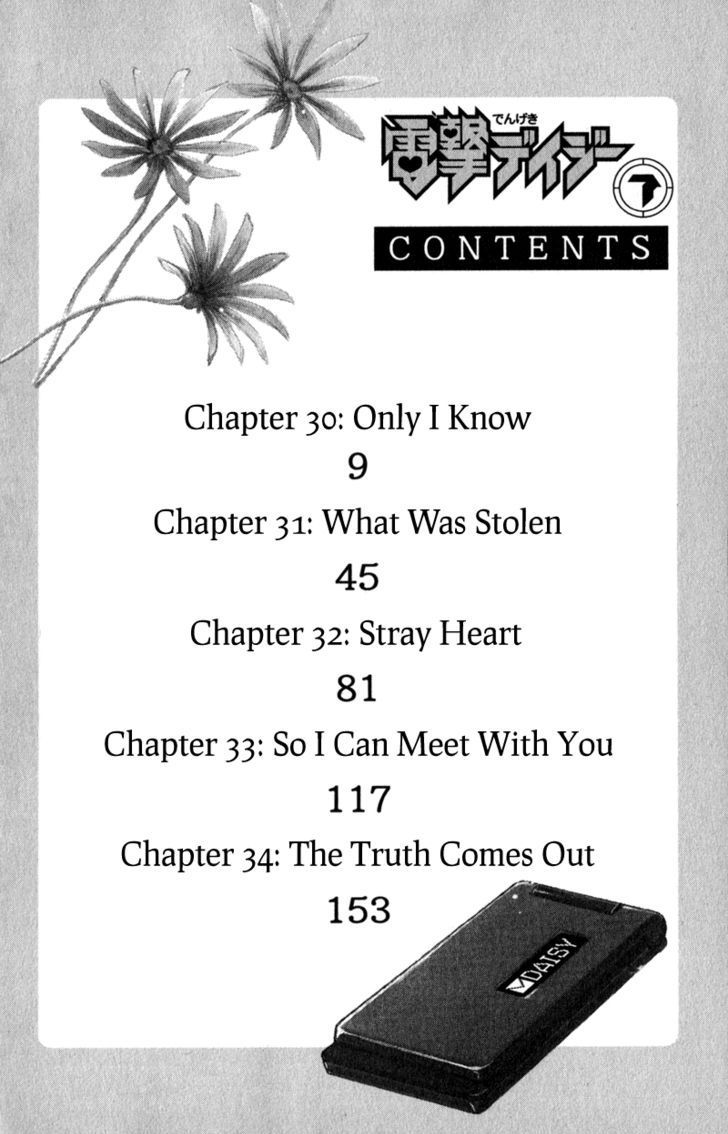 でんげき
電撃デイジー
7

CONTENTS

Chapter 30: Only I Know
9

Chapter 31: What Was Stolen
45

Chapter 32: Stray Heart
81

Chapter 33: So I Can Meet With You
117

Chapter 34: The Truth Comes Out
153

DAISY